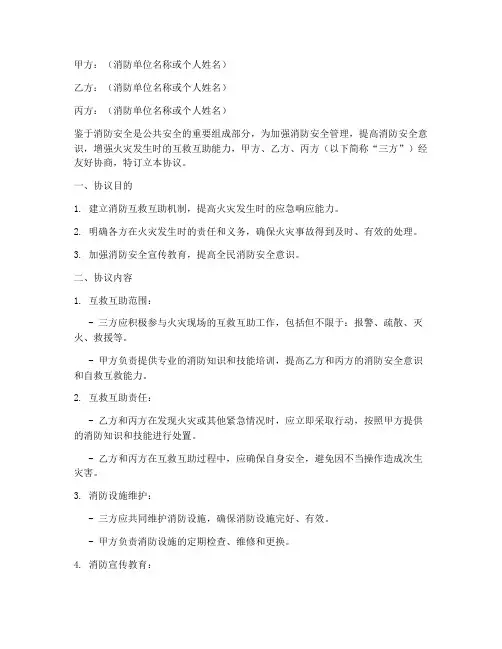 甲方：（消防单位名称或个人姓名）

乙方：（消防单位名称或个人姓名）

丙方：（消防单位名称或个人姓名）

鉴于消防安全是公共安全的重要组成部分，为加强消防安全管理，提高消防安全意识，增强火灾发生时的互救互助能力，甲方、乙方、丙方（以下简称“三方”）经友好协商，特订立本协议。

一、协议目的

1. 建立消防互救互助机制，提高火灾发生时的应急响应能力。

2. 明确各方在火灾发生时的责任和义务，确保火灾事故得到及时、有效的处理。

3. 加强消防安全宣传教育，提高全民消防安全意识。

二、协议内容

1. 互救互助范围：

- 三方应积极参与火灾现场的互救互助工作，包括但不限于：报警、疏散、灭火、救援等。

- 甲方负责提供专业的消防知识和技能培训，提高乙方和丙方的消防安全意识和自救互救能力。

2. 互救互助责任：

- 乙方和丙方在发现火灾或其他紧急情况时，应立即采取行动，按照甲方提供的消防知识和技能进行处置。

- 乙方和丙方在互救互助过程中，应确保自身安全，避免因不当操作造成次生灾害。

3. 消防设施维护：

- 三方应共同维护消防设施，确保消防设施完好、有效。

- 甲方负责消防设施的定期检查、维修和更换。

4. 消防宣传教育：